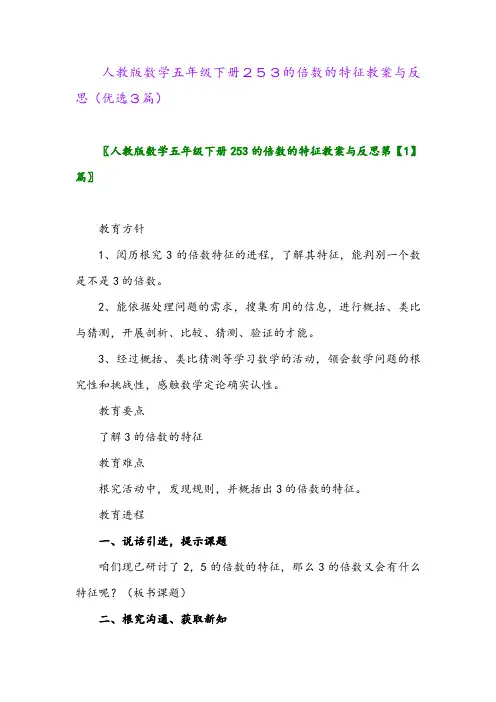 人教版数学五年级下册２５３的倍数的特征教案与反思（优选３篇）

〖人教版数学五年级下册253的倍数的特征教案与反思第【1】篇〗

教育方针

1、阅历根究3的倍数特征的进程，了解其特征，能判别一个数是不是3的倍数。

2、能依据处理问题的需求，搜集有用的信息，进行概括、类比与猜测，开展剖析、比较、猜测、验证的才能。

3、经过概括、类比猜测等学习数学的活动，领会数学问题的根究性和挑战性，感触数学定论确实认性。

教育要点

了解3的倍数的特征

教育难点

根究活动中，发现规则，并概括出3的倍数的特征。

教育进程

一、说话引进，提示课题

咱们现已研讨了2，5的倍数的特征，那么3的倍数又会有什么特征呢？（板书课题）

二、根究沟通、获取新知